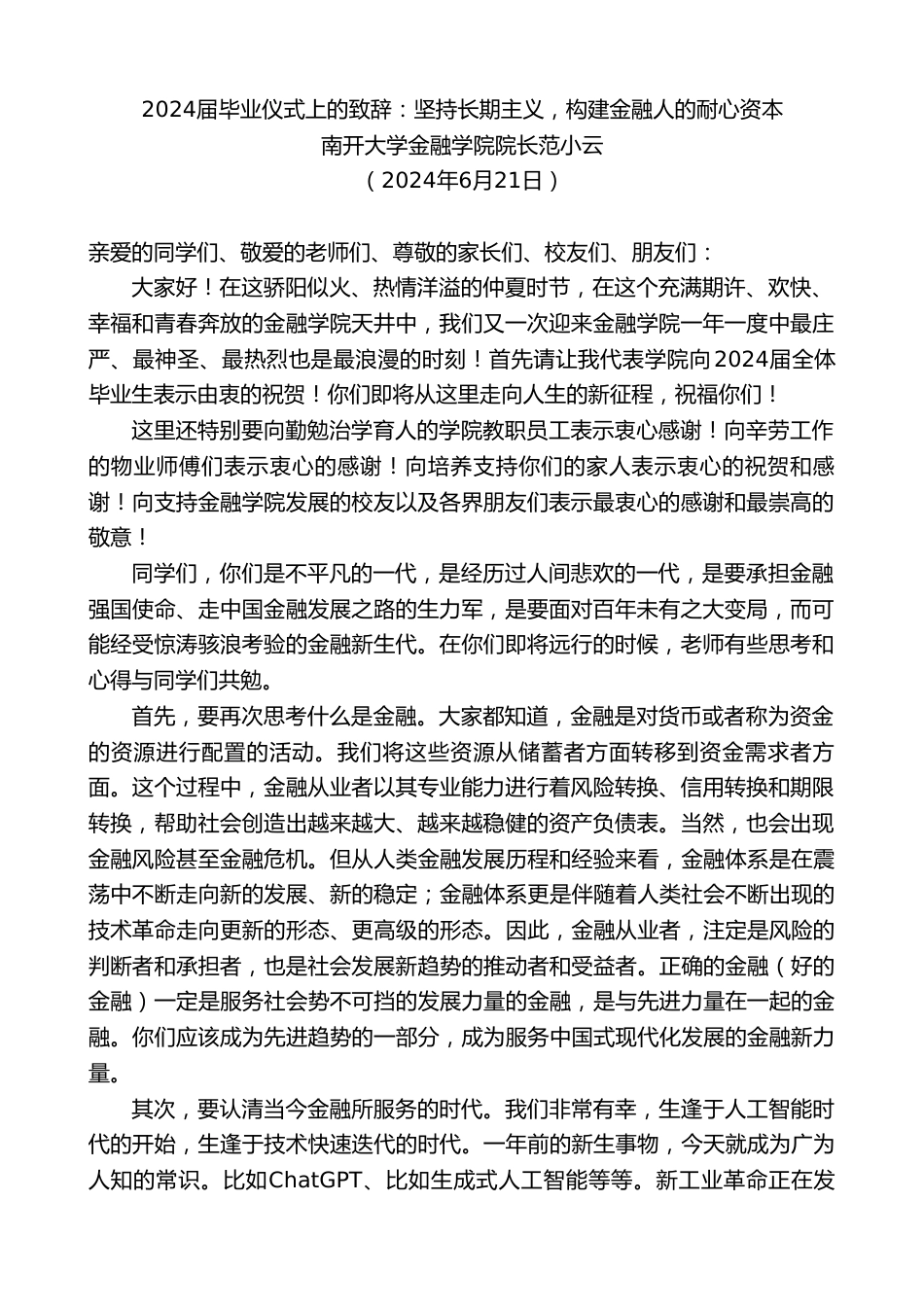 2024届毕业仪式上的致辞：坚持长期主义，构建金融人的耐心资本
南开大学金融学院院长范小云
（2024年6月21日）

亲爱的同学们、敬爱的老师们、尊敬的家长们、校友们、朋友们：

大家好！在这骄阳似火、热情洋溢的仲夏时节，在这个充满期许、欢快、幸福和青春奔放的金融学院天井中，我们又一次迎来金融学院一年一度中最庄严、最神圣、最热烈也是最浪漫的时刻！首先请让我代表学院向2024届全体毕业生表示由衷的祝贺！你们即将从这里走向人生的新征程，祝福你们！

这里还特别要向勤勉治学育人的学院教职员工表示衷心感谢！向辛劳工作的物业师傅们表示衷心的感谢！向培养支持你们的家人表示衷心的祝贺和感谢！向支持金融学院发展的校友以及各界朋友们表示最衷心的感谢和最崇高的敬意！

同学们，你们是不平凡的一代，是经历过人间悲欢的一代，是要承担金融强国使命、走中国金融发展之路的生力军，是要面对百年未有之大变局，而可能经受惊涛骇浪考验的金融新生代。在你们即将远行的时候，老师有些思考和心得与同学们共勉。

首先，要再次思考什么是金融。大家都知道，金融是对货币或者称为资金的资源进行配置的活动。我们将这些资源从储蓄者方面转移到资金需求者方面。这个过程中，金融从业者以其专业能力进行着风险转换、信用转换和期限转换，帮助社会创造出越来越大、越来越稳健的资产负债表。当然，也会出现金融风险甚至金融危机。但从人类金融发展历程和经验来看，金融体系是在震荡中不断走向新的发展、新的稳定；金融体系更是伴随着人类社会不断出现的技术革命走向更新的形态、更高级的形态。因此，金融从业者，注定是风险的判断者和承担者，也是社会发展新趋势的推动者和受益者。正确的金融（好的金融）一定是服务社会势不可挡的发展力量的金融，是与先进力量在一起的金融。你们应该成为先进趋势的一部分，成为服务中国式现代化发展的金融新力量。

其次，要认清当今金融所服务的时代。我们非常有幸，生逢于人工智能时代的开始，生逢于技术快速迭代的时代。一年前的新生事物，今天就成为广为人知的常识。比如ChatGPT、比如生成式人工智能等等。新工业革命正在发